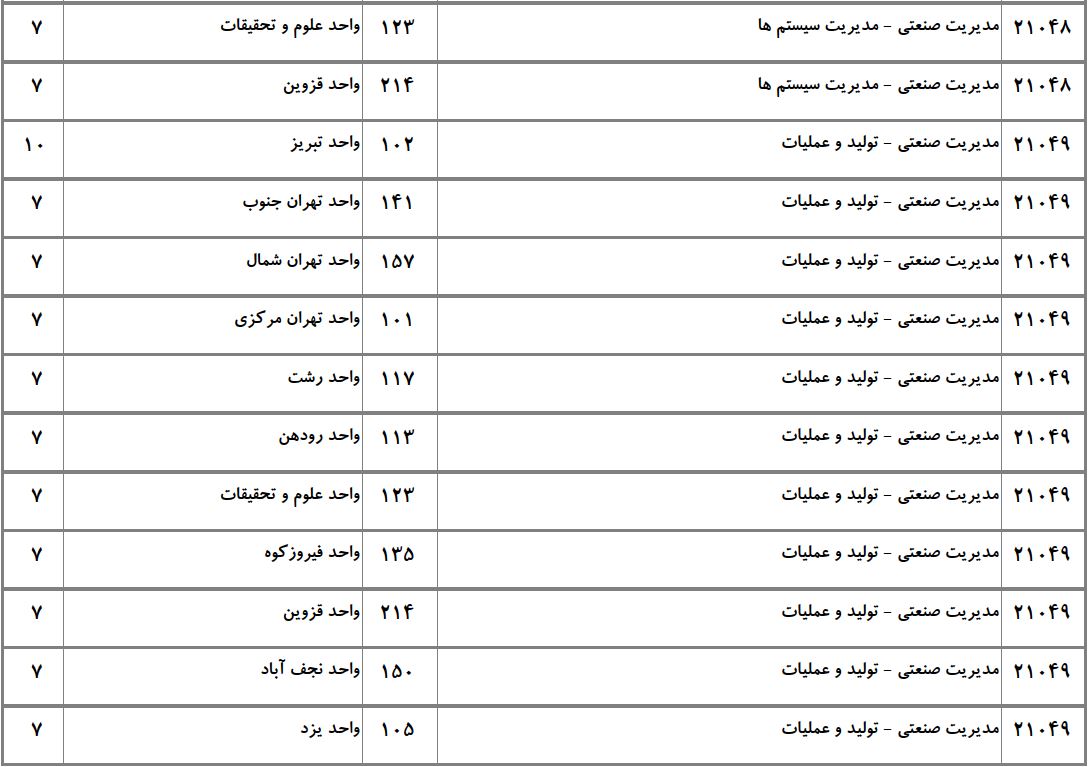 | ۲۱۰۴۸ | مدیریت صنعتی - مدیریت سیستم ها | ۱۲۳ | واحد علوم و تحقیقات | ۷ |
|---|---|---|---|---|
| ۲۱۰۴۸ | مدیریت صنعتی - مدیریت سیستم ها | ۲۱۴ | واحد قزوین | ۷ |
| ۲۱۰۴۹ | مدیریت صنعتی - تولید و عملیات | ۱۰۲ | واحد تبریز | ۱۰ |
| ۲۱۰۴۹ | مدیریت صنعتی - تولید و عملیات | ۱۴۱ | واحد تهران جنوب | ۷ |
| ۲۱۰۴۹ | مدیریت صنعتی - تولید و عملیات | ۱۵۷ | واحد تهران شمال | ۷ |
| ۲۱۰۴۹ | مدیریت صنعتی - تولید و عملیات | ۱۰۱ | واحد تهران مرکزی | ۷ |
| ۲۱۰۴۹ | مدیریت صنعتی - تولید و عملیات | ۱۱۷ | واحد رشت | ۷ |
| ۲۱۰۴۹ | مدیریت صنعتی - تولید و عملیات | ۱۱۳ | واحد رودهن | ۷ |
| ۲۱۰۴۹ | مدیریت صنعتی - تولید و عملیات | ۱۲۳ | واحد علوم و تحقیقات | ۷ |
| ۲۱۰۴۹ | مدیریت صنعتی - تولید و عملیات | ۱۳۵ | واحد فیروزکوه | ۷ |
| ۲۱۰۴۹ | مدیریت صنعتی - تولید و عملیات | ۲۱۴ | واحد قزوین | ۷ |
| ۲۱۰۴۹ | مدیریت صنعتی - تولید و عملیات | ۱۵۰ | واحد نجف آباد | ۷ |
| ۲۱۰۴۹ | مدیریت صنعتی - تولید و عملیات | ۱۰۵ | واحد یزد | ۷ |